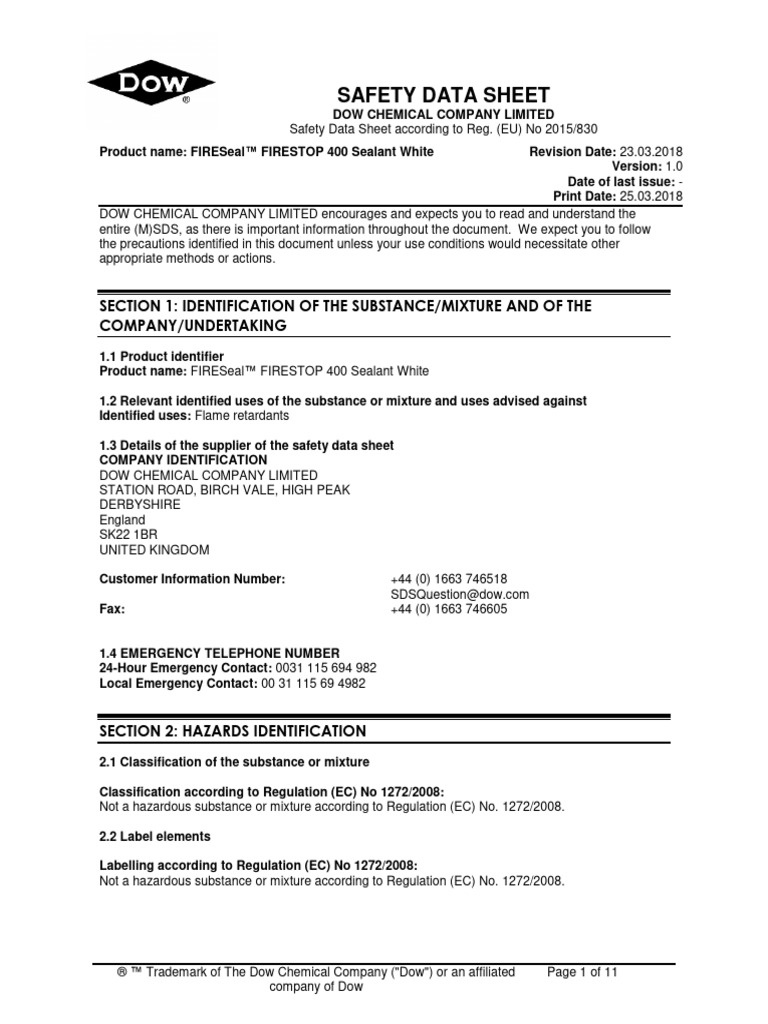 DOW®

SAFETY DATA SHEET
DOW CHEMICAL COMPANY LIMITED
Safety Data Sheet according to Reg. (EU) No 2015/830

Product name: FIRESeal™ FIRESTOP 400 Sealant White

Revision Date: 23.03.2018
Version: 1.0
Date of last issue: -
Print Date: 25.03.2018

DOW CHEMICAL COMPANY LIMITED encourages and expects you to read and understand the entire (M)SDS, as there is important information throughout the document. We expect you to follow the precautions identified in this document unless your use conditions would necessitate other appropriate methods or actions.

SECTION 1: IDENTIFICATION OF THE SUBSTANCE/MIXTURE AND OF THE COMPANY/UNDERTAKING

1.1 Product identifier
Product name: FIRESeal™ FIRESTOP 400 Sealant White

1.2 Relevant identified uses of the substance or mixture and uses advised against
Identified uses: Flame retardants

1.3 Details of the supplier of the safety data sheet
COMPANY IDENTIFICATION
DOW CHEMICAL COMPANY LIMITED
STATION ROAD, BIRCH VALE, HIGH PEAK
DERBYSHIRE
England
SK22 1BR
UNITED KINGDOM

Customer Information Number: +44 (0) 1663 746518
SDSQuestion@dow.com
Fax: +44 (0) 1663 746605

1.4 EMERGENCY TELEPHONE NUMBER
24-Hour Emergency Contact: 0031 115 694 982
Local Emergency Contact: 00 31 115 69 4982

SECTION 2: HAZARDS IDENTIFICATION

2.1 Classification of the substance or mixture

Classification according to Regulation (EC) No 1272/2008:
Not a hazardous substance or mixture according to Regulation (EC) No. 1272/2008.

2.2 Label elements

Labelling according to Regulation (EC) No 1272/2008:
Not a hazardous substance or mixture according to Regulation (EC) No. 1272/2008.

® ™ Trademark of The Dow Chemical Company ("Dow") or an affiliated company of Dow

Page 1 of 11